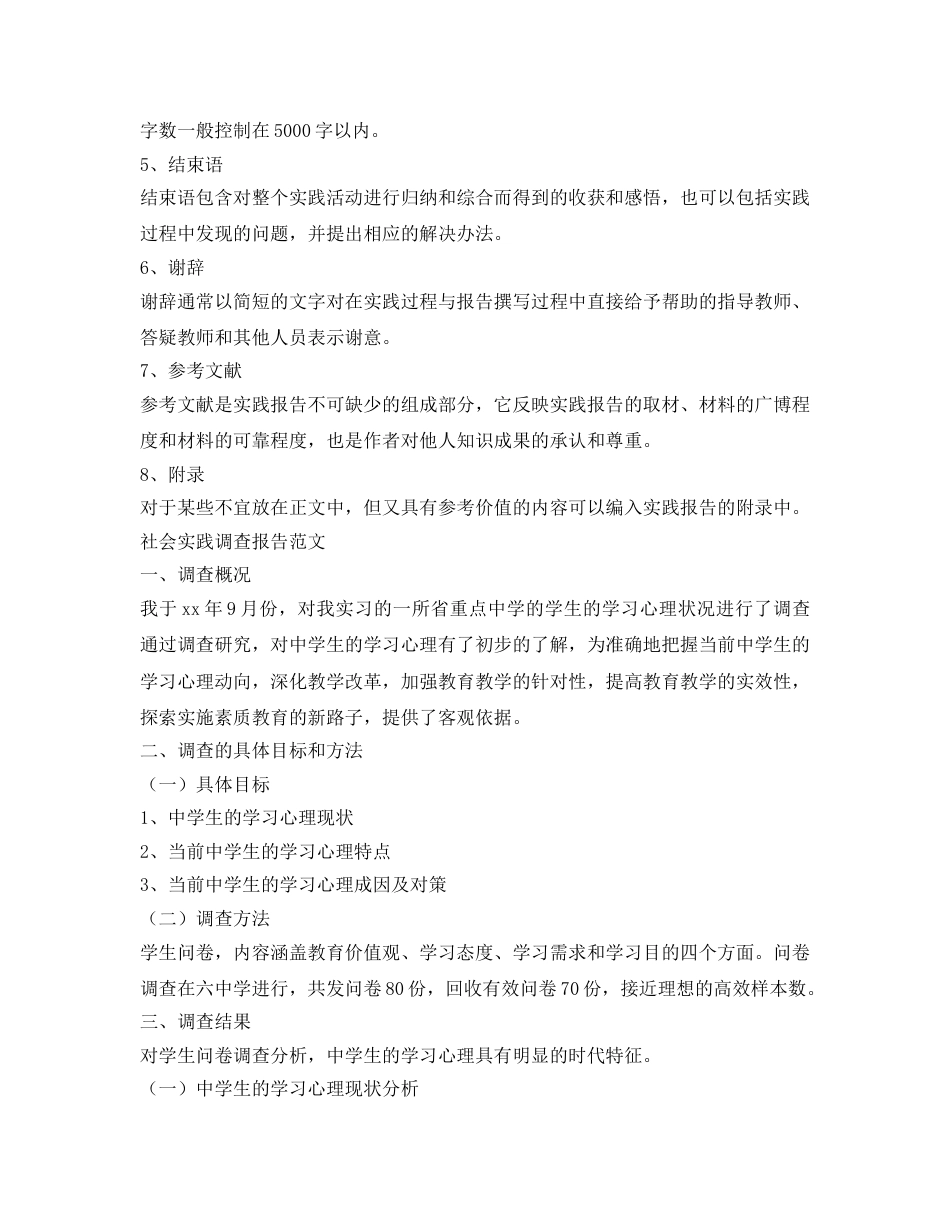 字数一般控制在5000字以内。

5、结束语

结束语包含对整个实践活动进行归纳和综合而得到的收获和感悟，也可以包括实践过程中发现的问题，并提出相应的解决办法。

6、谢辞

谢辞通常以简短的文字对在实践过程与报告撰写过程中直接给予帮助的指导教师、答疑教师和其他人员表示谢意。

7、参考文献

参考文献是实践报告不可缺少的组成部分，它反映实践报告的取材、材料的广博程度和材料的可靠程度，也是作者对他人知识成果的承认和尊重。

8、附录

对于某些不宜放在正文中，但又具有参考价值的内容可以编入实践报告的附录中。

社会实践调查报告范文

一、调查概况

我于xx年9月份，对我实习的一所省重点中学的学生的学习心理状况进行了调查通过调查研究，对中学生的学习心理有了初步的了解，为准确地把握当前中学生的学习心理动向，深化教学改革，加强教育教学的针对性，提高教育教学的实效性，探索实施素质教育的新路子，提供了客观依据。

二、调查的具体目标和方法

（一）具体目标

1、中学生的学习心理现状

2、当前中学生的学习心理特点

3、当前中学生的学习心理成因及对策

（二）调查方法

学生问卷，内容涵盖教育价值观、学习态度、学习需求和学习目的四个方面。问卷调查在六中学进行，共发问卷80份，回收有效问卷70份，接近理想的高效样本数。

三、调查结果

对学生问卷调查分析，中学生的学习心理具有明显的时代特征。

（一）中学生的学习心理现状分析